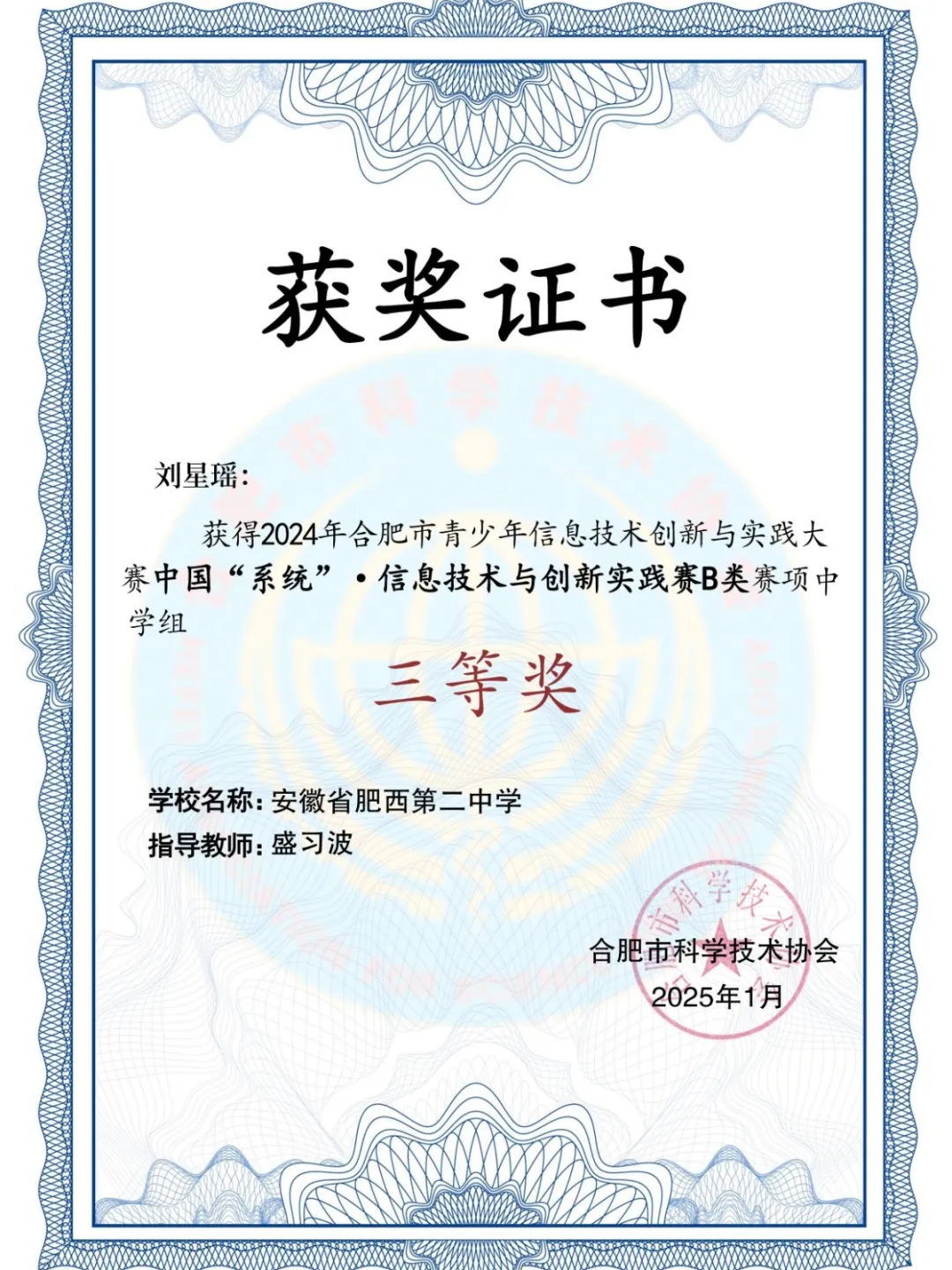 获奖证书

刘星瑶：

获得2024年合肥市青少年信息技术创新与实践大赛中国“系统”·信息技术与创新实践赛B类赛项中学组

三等奖

学校名称：安徽省肥西第二中学
指导教师：盛习波

合肥市科学技术协会
2025年1月

合肥市科学技术协会